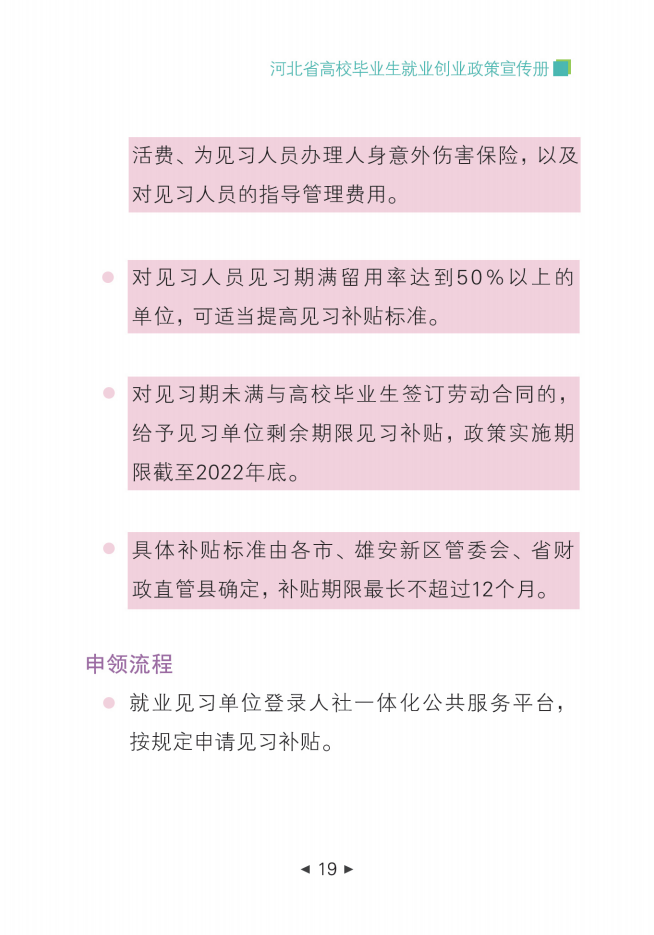 河北省高校毕业生就业创业政策宣传册

活费、为见习人员办理人身意外伤害保险，以及对见习人员的指导管理费用。

对见习人员见习期满留用率达到50%以上的单位，可适当提高见习补贴标准。

对见习期未满与高校毕业生签订劳动合同的，给予见习单位剩余期限见习补贴，政策实施期限截至2022年底。

具体补贴标准由各市、雄安新区管委会、省财政直管县确定，补贴期限最长不超过12个月。

申领流程

就业见习单位登录人社一体化公共服务平台，按规定申请见习补贴。

◄ 19 ►